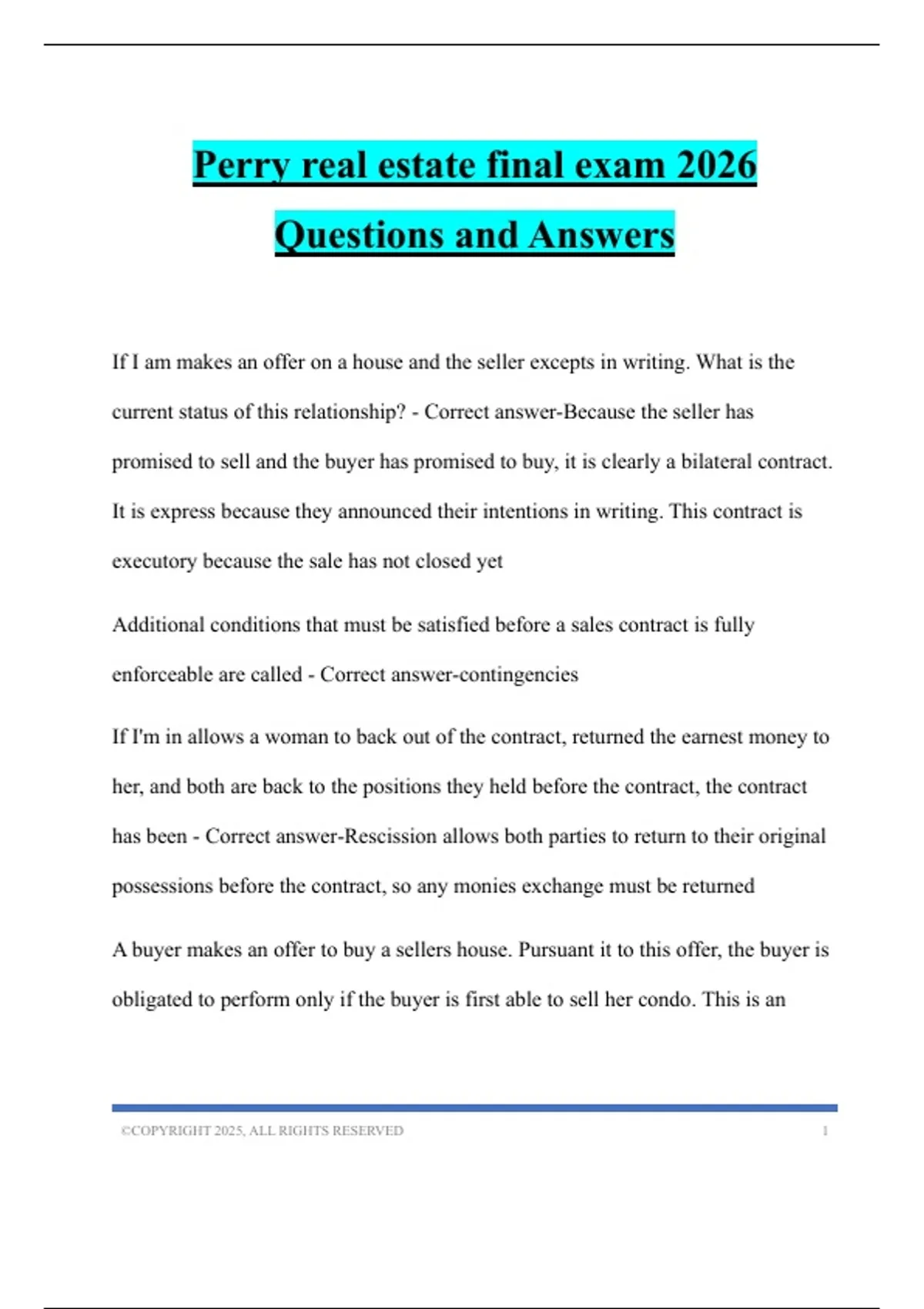 Perry real estate final exam 2026 Questions and Answers

If I am makes an offer on a house and the seller excepts in writing. What is the current status of this relationship? - Correct answer-Because the seller has promised to sell and the buyer has promised to buy, it is clearly a bilateral contract. It is express because they announced their intentions in writing. This contract is executory because the sale has not closed yet

Additional conditions that must be satisfied before a sales contract is fully enforceable are called - Correct answer-contingencies

If I'm in allows a woman to back out of the contract, returned the earnest money to her, and both are back to the positions they held before the contract, the contract has been - Correct answer-Rescission allows both parties to return to their original possessions before the contract, so any monies exchange must be returned

A buyer makes an offer to buy a sellers house. Pursuant it to this offer, the buyer is obligated to perform only if the buyer is first able to sell her condo. This is an

©COPYRIGHT 2025, ALL RIGHTS RESERVED 1